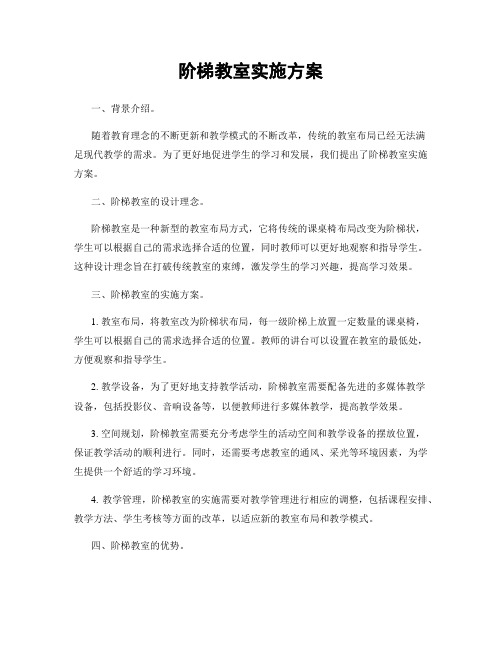 阶梯教室实施方案

一、背景介绍。

随着教育理念的不断更新和教学模式的不断改革，传统的教室布局已经无法满足现代教学的需求。为了更好地促进学生的学习和发展，我们提出了阶梯教室实施方案。

二、阶梯教室的设计理念。

阶梯教室是一种新型的教室布局方式，它将传统的课桌椅布局改变为阶梯状，学生可以根据自己的需求选择合适的位置，同时教师可以更好地观察和指导学生。这种设计理念旨在打破传统教室的束缚，激发学生的学习兴趣，提高学习效果。

三、阶梯教室的实施方案。

1.教室布局，将教室改为阶梯状布局，每一级阶梯上放置一定数量的课桌椅，学生可以根据自己的需求选择合适的位置。教师的讲台可以设置在教室的最低处，方便观察和指导学生。

2.教学设备，为了更好地支持教学活动，阶梯教室需要配备先进的多媒体教学设备，包括投影仪、音响设备等，以便教师进行多媒体教学，提高教学效果。

3.空间规划，阶梯教室需要充分考虑学生的活动空间和教学设备的摆放位置，保证教学活动的顺利进行。同时，还需要考虑教室的通风、采光等环境因素，为学生提供一个舒适的学习环境。

4.教学管理，阶梯教室的实施需要对教学管理进行相应的调整，包括课程安排、教学方法、学生考核等方面的改革，以适应新的教室布局和教学模式。

四、阶梯教室的优势。